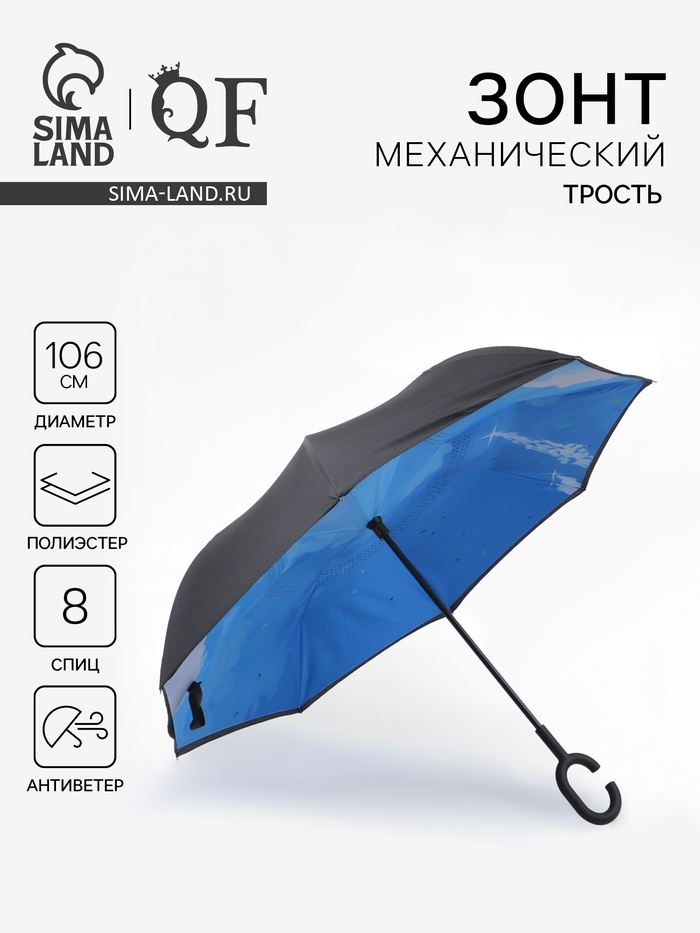 SIMA LAND
QF
SIMA-LAND.RU

ЗОНТ
МЕХАНИЧЕСКИЙ
ТРОСТЬ

106 СМ
ДИАМЕТР

ПОЛИЭСТЕР

8
СПИЦ

АНТИВЕТЕР